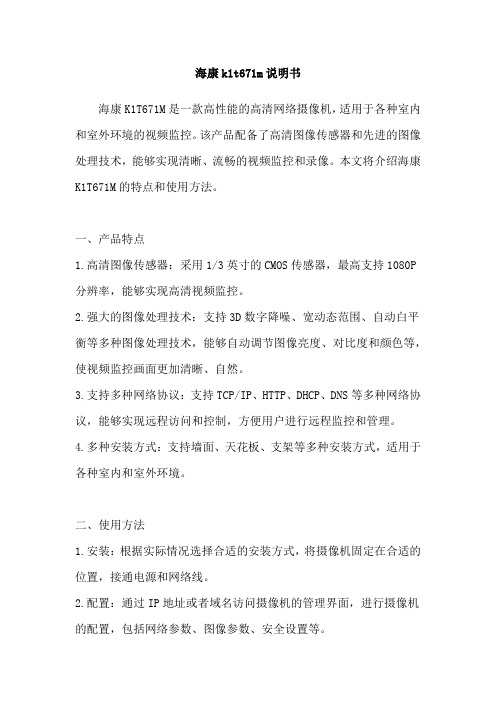 海康k1t671m说明书

海康K1T671M是一款高性能的高清网络摄像机，适用于各种室内和室外环境的视频监控。该产品配备了高清图像传感器和先进的图像处理技术，能够实现清晰、流畅的视频监控和录像。本文将介绍海康K1T671M的特点和使用方法。

一、产品特点

1.高清图像传感器：采用1/3英寸的CMOS传感器，最高支持1080P分辨率，能够实现高清视频监控。

2.强大的图像处理技术：支持3D数字降噪、宽动态范围、自动白平衡等多种图像处理技术，能够自动调节图像亮度、对比度和颜色等，使视频监控画面更加清晰、自然。

3.支持多种网络协议：支持TCP/IP、HTTP、DHCP、DNS等多种网络协议，能够实现远程访问和控制，方便用户进行远程监控和管理。

4.多种安装方式：支持墙面、天花板、支架等多种安装方式，适用于各种室内和室外环境。

二、使用方法

1.安装：根据实际情况选择合适的安装方式，将摄像机固定在合适的位置，接通电源和网络线。

2.配置：通过IP地址或者域名访问摄像机的管理界面，进行摄像机的配置，包括网络参数、图像参数、安全设置等。